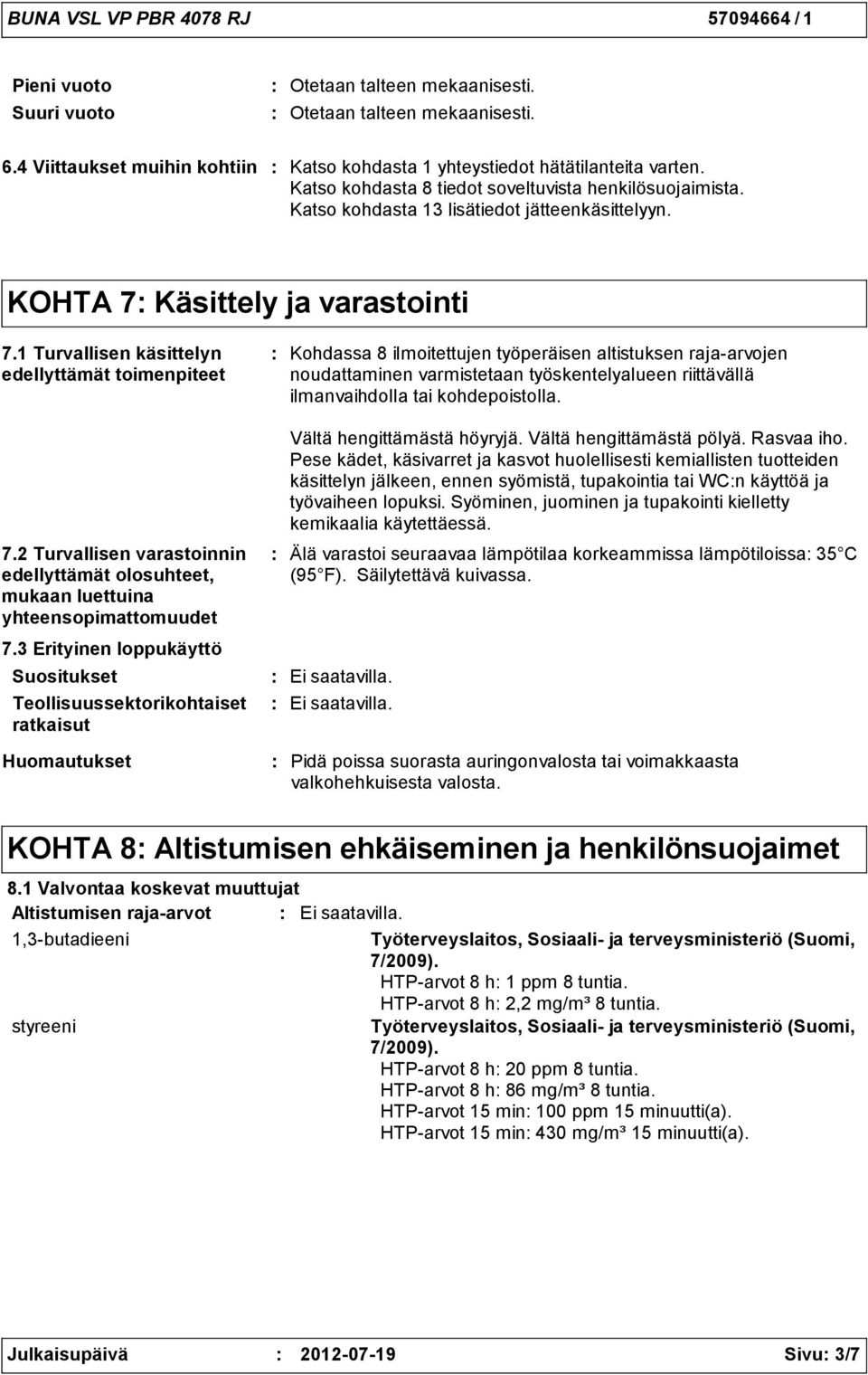 BUNA VSL VP PBR 4078 RJ 57094664 / 1

Pieni vuoto : Otetaan talteen mekaanisesti.
Suuri vuoto : Otetaan talteen mekaanisesti.

6.4 Viittaukset muihin kohtiin : Katso kohdasta 1 yhteystiedot hätätilanteita varten. Katso kohdasta 8 tiedot soveltuvista henkilösuojaimista. Katso kohdasta 13 lisätiedot jätteenkäsittelyyn.

KOHTA 7: Käsittely ja varastointi

7.1 Turvallisen käsittelyn edellyttämät toimenpiteet : Kohdassa 8 ilmoitettujen työperäisen altistuksen raja-arvojen noudattaminen varmistetaan työskentelyalueen riittävällä ilmanvaihdolla tai kohdepoistolla.

Vältä hengittämästä höyryjä. Vältä hengittämästä pölyä. Rasvaa iho. Pese kädet, käsivarret ja kasvot huolellisesti kemiallisten tuotteiden käsittelyn jälkeen, ennen syömistä, tupakointia tai WC:n käyttöä ja työvaiheen lopuksi. Syöminen, juominen ja tupakointi kielletty kemikaalia käytettäessä.

7.2 Turvallisen varastoinnin edellyttämät olosuhteet, mukaan luettuina yhteensopimattomuudet : Älä varastoi seuraavaa lämpötilaa korkeammissa lämpötiloissa: 35 C (95 F). Säilytettävä kuivassa.

7.3 Erityinen loppukäyttö

Suositukset : Ei saatavilla.
Teollisuussektorikohtaiset ratkaisut : Ei saatavilla.

Huomautukset : Pidä poissa suorasta auringonvalosta tai voimakkaasta valkohehkuisesta valosta.

KOHTA 8: Altistumisen ehkäiseminen ja henkilönsuojaimet

8.1 Valvontaa koskevat muuttujat
Altistumisen raja-arvot : Ei saatavilla.

1,3-butadieeni
Työterveyslaitos, Sosiaali- ja terveysministeriö (Suomi, 7/2009).
HTP-arvot 8 h: 1 ppm 8 tuntia.
HTP-arvot 8 h: 2,2 mg/m³ 8 tuntia.

styreeni
Työterveyslaitos, Sosiaali- ja terveysministeriö (Suomi, 7/2009).
HTP-arvot 8 h: 20 ppm 8 tuntia.
HTP-arvot 8 h: 86 mg/m³ 8 tuntia.
HTP-arvot 15 min: 100 ppm 15 minuutti(a).
HTP-arvot 15 min: 430 mg/m³ 15 minuutti(a).

Julkaisupäivä : 2012-07-19 Sivu: 3/7